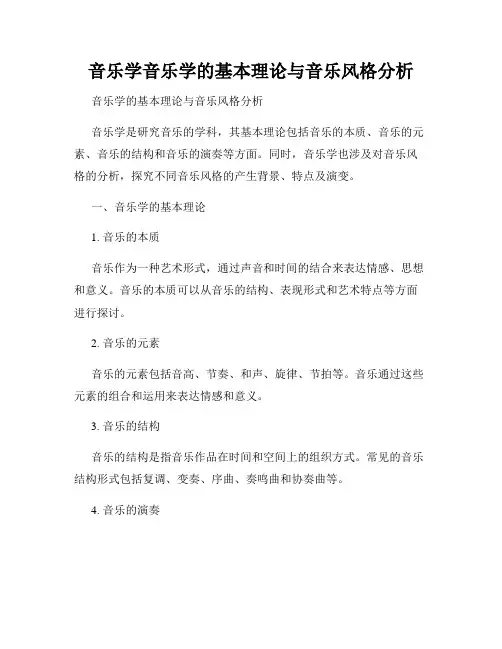 音乐学音乐学的基本理论与音乐风格分析

音乐学的基本理论与音乐风格分析

音乐学是研究音乐的学科，其基本理论包括音乐的本质、音乐的元素、音乐的结构和音乐的演奏等方面。同时，音乐学也涉及对音乐风格的分析，探究不同音乐风格的产生背景、特点及演变。

一、音乐学的基本理论

1. 音乐的本质

音乐作为一种艺术形式，通过声音和时间的结合来表达情感、思想和意义。音乐的本质可以从音乐的结构、表现形式和艺术特点等方面进行探讨。

2. 音乐的元素

音乐的元素包括音高、节奏、和声、旋律、节拍等。音乐通过这些元素的组合和运用来表达情感和意义。

3. 音乐的结构

音乐的结构是指音乐作品在时间和空间上的组织方式。常见的音乐结构形式包括复调、变奏、序曲、奏鸣曲和协奏曲等。

4. 音乐的演奏